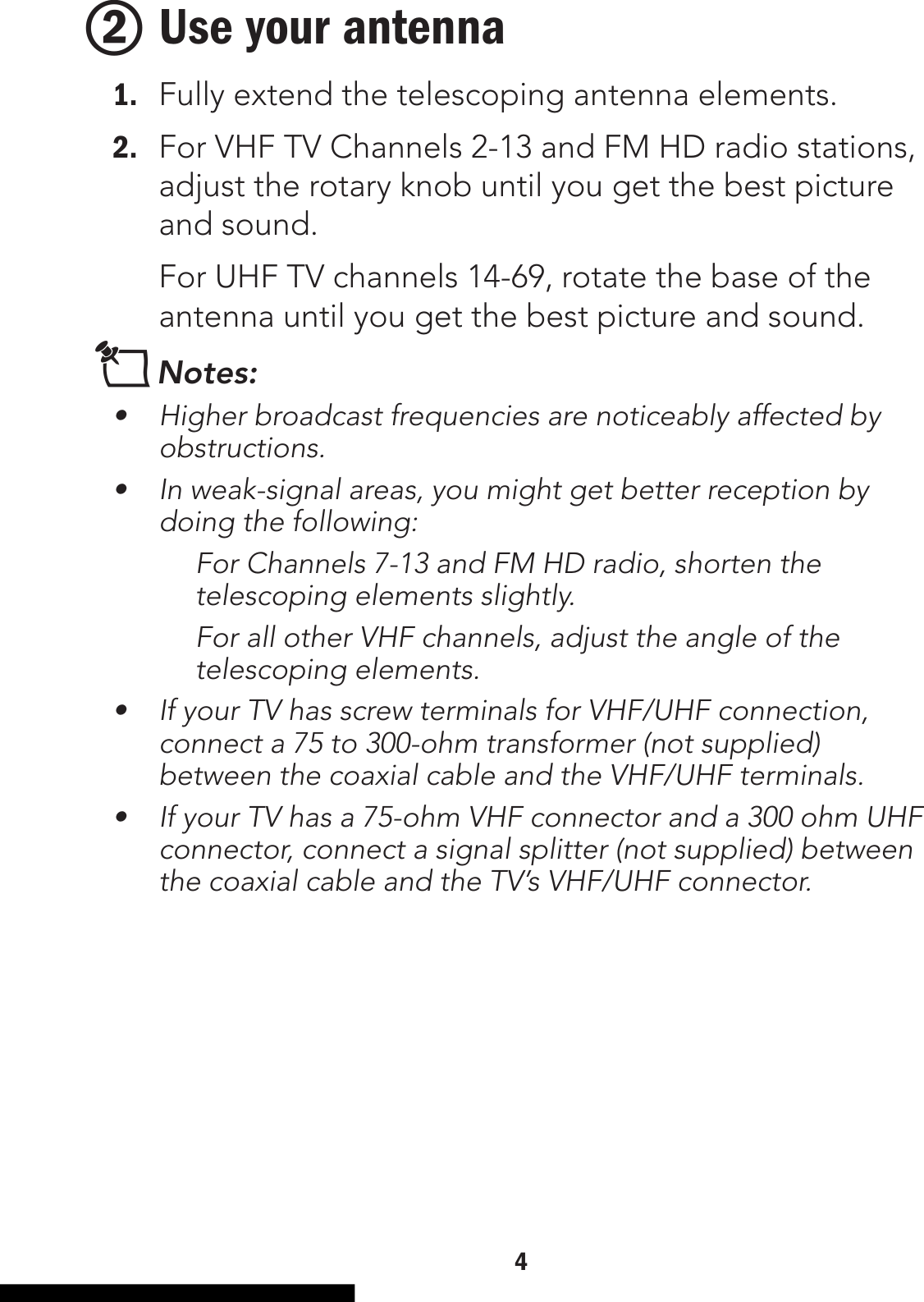 ② Use your antenna

1. Fully extend the telescoping antenna elements.

2. For VHF TV Channels 2-13 and FM HD radio stations, adjust the rotary knob until you get the best picture and sound.

For UHF TV channels 14-69, rotate the base of the antenna until you get the best picture and sound.

Notes:

• Higher broadcast frequencies are noticeably affected by obstructions.

• In weak-signal areas, you might get better reception by doing the following:

For Channels 7-13 and FM HD radio, shorten the telescoping elements slightly.

For all other VHF channels, adjust the angle of the telescoping elements.

• If your TV has screw terminals for VHF/UHF connection, connect a 75 to 300-ohm transformer (not supplied) between the coaxial cable and the VHF/UHF terminals.

• If your TV has a 75-ohm VHF connector and a 300 ohm UHF connector, connect a signal splitter (not supplied) between the coaxial cable and the TV's VHF/UHF connector.

4